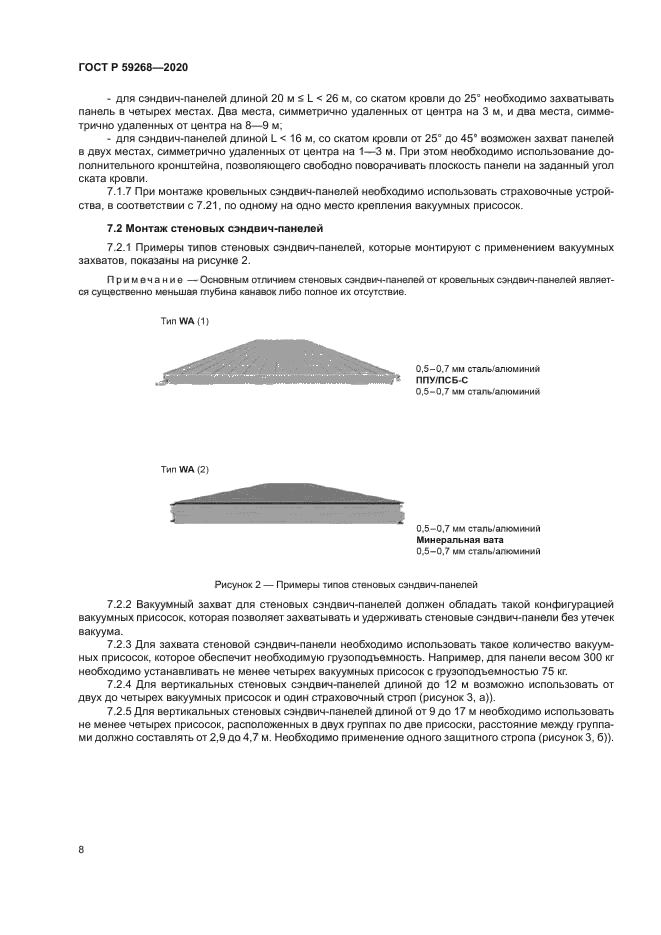 ГОСТ Р 59268—2020

- для сэндвич-панелей длиной 20 м ≤ L < 26 м, со скатом кровли до 25° необходимо захватывать панель в четырех местах. Два места, симметрично удаленных от центра на 3 м, и два места, симметрично удаленных от центра на 8—9 м;

- для сэндвич-панелей длиной L < 16 м, со скатом кровли от 25° до 45° возможен захват панелей в двух местах, симметрично удаленных от центра на 1—3 м. При этом необходимо использование дополнительного кронштейна, позволяющего свободно поворачивать плоскость панели на заданный угол ската кровли.

7.1.7 При монтаже кровельных сэндвич-панелей необходимо использовать страховочные устройства, в соответствии с 7.21, по одному на одно место крепления вакуумных присосок.

7.2 Монтаж стеновых сэндвич-панелей

7.2.1 Примеры типов стеновых сэндвич-панелей, которые монтируют с применением вакуумных захватов, показаны на рисунке 2.

Примечание — Основным отличием стеновых сэндвич-панелей от кровельных сэндвич-панелей является существенно меньшая глубина канавок либо полное их отсутствие.

Тип WA (1)

0,5–0,7 мм сталь/алюминий
ППУ/ПСБ-С
0,5–0,7 мм сталь/алюминий

Тип WA (2)

0,5–0,7 мм сталь/алюминий
Минеральная вата
0,5–0,7 мм сталь/алюминий

Рисунок 2 — Примеры типов стеновых сэндвич-панелей

7.2.2 Вакуумный захват для стеновых сэндвич-панелей должен обладать такой конфигурацией вакуумных присосок, которая позволяет захватывать и удерживать стеновые сэндвич-панели без утечек вакуума.

7.2.3 Для захвата стеновой сэндвич-панели необходимо использовать такое количество вакуумных присосок, которое обеспечит необходимую грузоподъемность. Например, для панели весом 300 кг необходимо устанавливать не менее четырех вакуумных присосок с грузоподъемностью 75 кг.

7.2.4 Для вертикальных стеновых сэндвич-панелей длиной до 12 м возможно использовать от двух до четырех вакуумных присосок и один страховочный строп (рисунок 3, а)).

7.2.5 Для вертикальных стеновых сэндвич-панелей длиной от 9 до 17 м необходимо использовать не менее четырех присосок, расположенных в двух группах по две присоски, расстояние между группами должно составлять от 2,9 до 4,7 м. Необходимо применение одного защитного стропа (рисунок 3, б)).

8